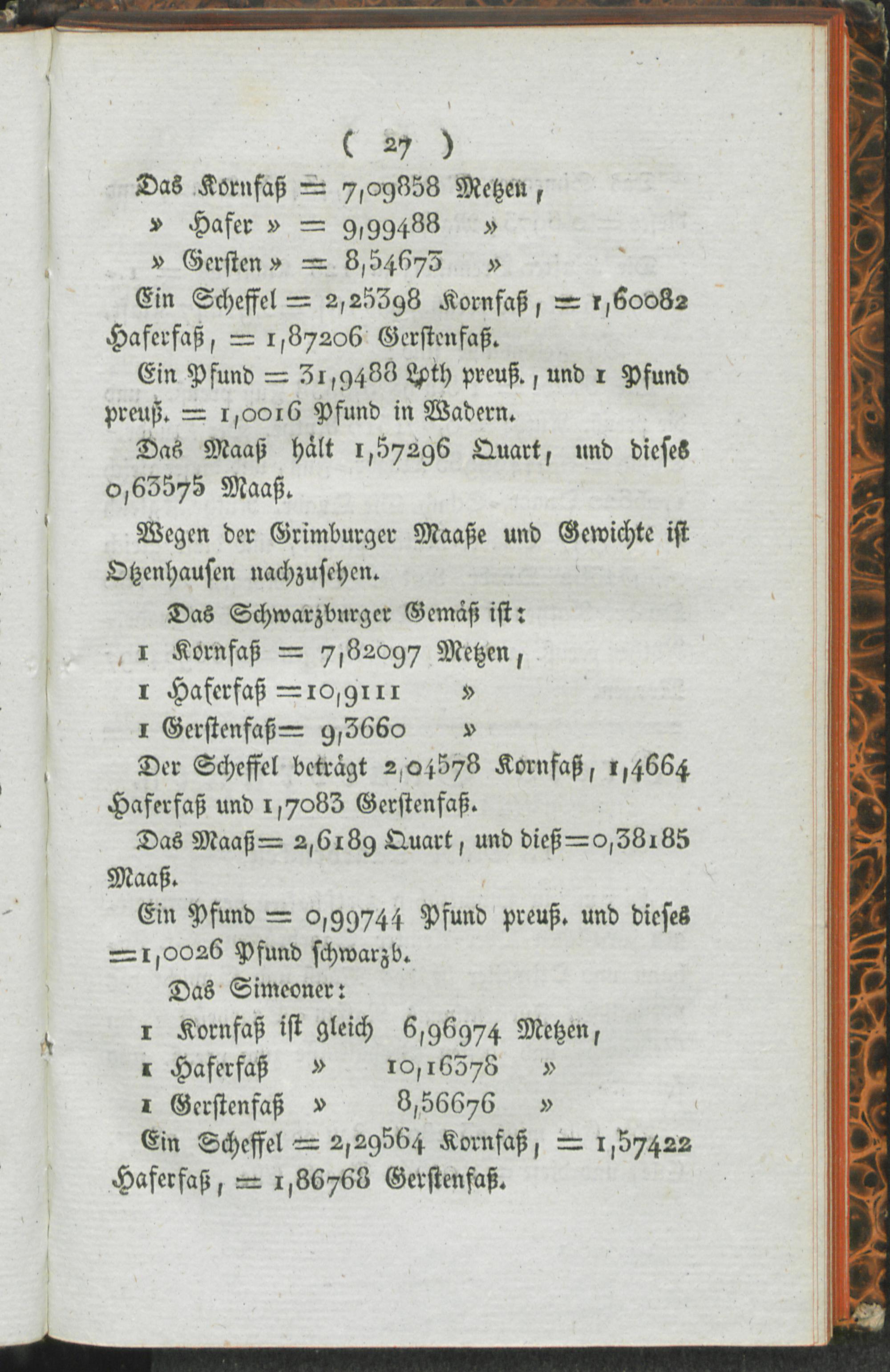 ( 27 )

Das Kornfaß = 7,09858 Metzen,

» Hafer » = 9,99488 »

» Gersten » = 8,54673 »

Ein Scheffel = 2,25398 Kornfaß, = 1,60082 Haferfaß, = 1,87206 Gerstenfaß.

Ein Pfund = 31,9488 Loth preuß., und 1 Pfund preuß. = 1,0016 Pfund in Wadern.

Das Maaß hält 1,57296 Quart, und dieses 0,63575 Maaß.

Wegen der Grimburger Maaße und Gewichte ist Otzenhausen nachzusehen.

Das Schwarzburger Gemäß ist:

1 Kornfaß = 7,82097 Metzen,

1 Haferfaß = 10,9111 »

1 Gerstenfaß = 9,3660 »

Der Scheffel beträgt 2,04578 Kornfaß, 1,4664 Haferfaß und 1,7083 Gerstenfaß.

Das Maaß = 2,6189 Quart, und dieß = 0,38185 Maaß.

Ein Pfund = 0,99744 Pfund preuß. und dieses = 1,0026 Pfund schwarzb.

Das Simeoner:

1 Kornfaß ist gleich 6,96974 Metzen,

1 Haferfaß » 10,16378 »

1 Gerstenfaß » 8,56676 »

Ein Scheffel = 2,29564 Kornfaß, = 1,57422 Haferfaß, = 1,86768 Gerstenfaß.